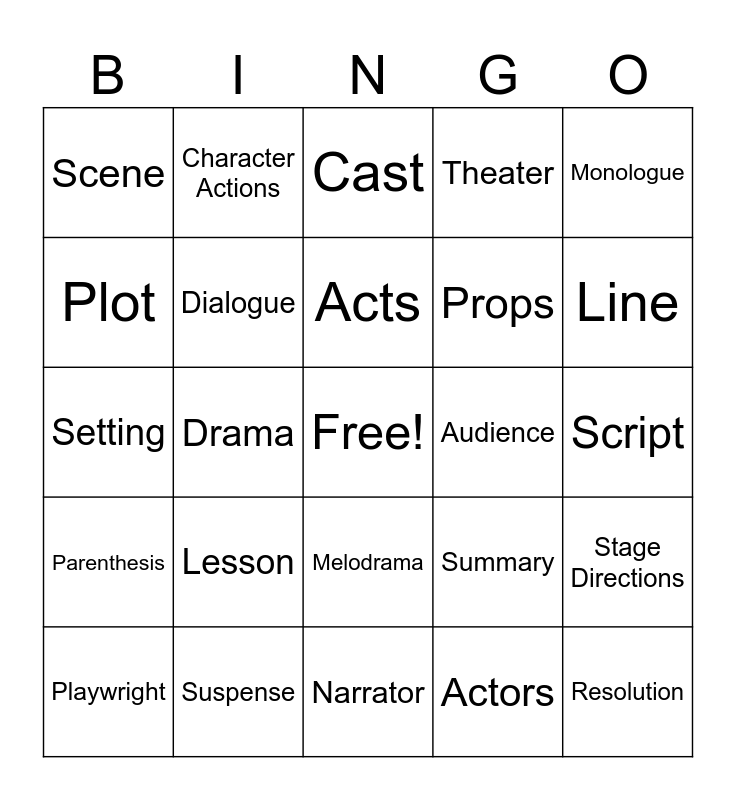 | B | I | N | G | O |
|---|---|---|---|---|
| Scene | Character Actions | Cast | Theater | Monologue |
| Plot | Dialogue | Acts | Props | Line |
| Setting | Drama | Free! | Audience | Script |
| Parenthesis | Lesson | Melodrama | Summary | Stage Directions |
| Playwright | Suspense | Narrator | Actors | Resolution |